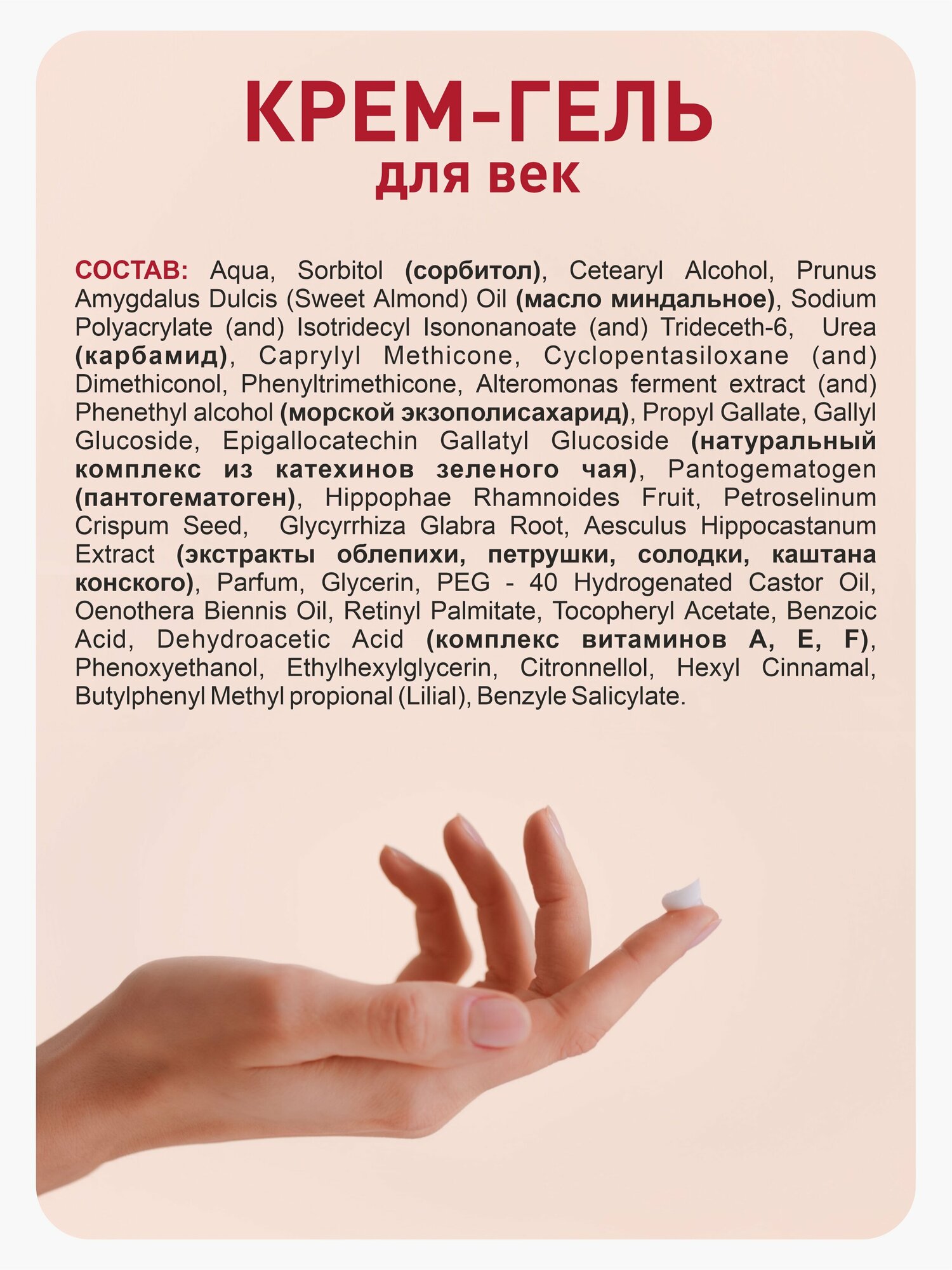 КРЕМ-ГЕЛЬ
для век

СОСТАВ: Aqua, Sorbitol (сорбитол), Cetearyl Alcohol, Prunus Amygdalus Dulcis (Sweet Almond) Oil (масло миндальное), Sodium Polyacrylate (and) Isotridecyl Isononanoate (and) Trideceth-6, Urea (карбамид), Caprylyl Methicone, Cyclopentasiloxane (and) Dimethiconol, Phenyltrimethicone, Alteromonas ferment extract (and) Phenethyl alcohol (морской экзополисахарид), Propyl Gallate, Gallyl Glucoside, Epigallocatechin Gallatyl Glucoside (натуральный комплекс из катехинов зеленого чая), Pantogematogen (пантогематоген), Hippophae Rhamnoides Fruit, Petroselinum Crispum Seed, Glycyrrhiza Glabra Root, Aesculus Hippocastanum Extract (экстракты облепихи, петрушки, солодки, каштана конского), Parfum, Glycerin, PEG - 40 Hydrogenated Castor Oil, Oenothera Biennis Oil, Retinyl Palmitate, Tocopheryl Acetate, Benzoic Acid, Dehydroacetic Acid (комплекс витаминов A, E, F), Phenoxyethanol, Ethylhexylglycerin, Citronnellol, Hexyl Cinnamal, Butylphenyl Methyl propional (Lilial), Benzyle Salicylate.